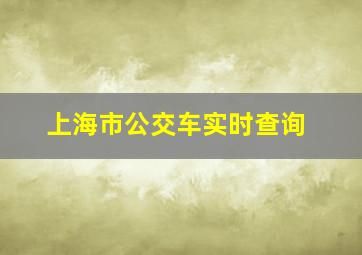 上海市公交车实时查询